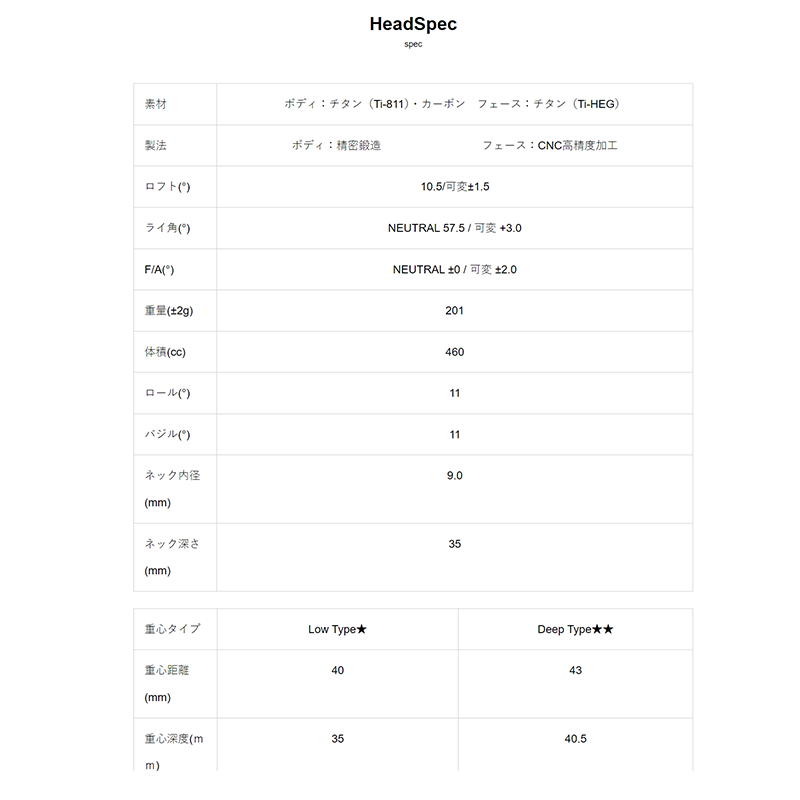 HeadSpec

spec

| 素材 | ボディ：チタン（Ti-811）・カーボン　フェース：チタン（Ti-HEG） |
|---|---|
| 製法 | ボディ：精密鍛造　　　　　フェース：CNC高精度加工 |
| ロフト(°) | 10.5/可変±1.5 |
| ライ角(°) | NEUTRAL 57.5 / 可変 +3.0 |
| F/A(°) | NEUTRAL ±0 / 可変 ±2.0 |
| 重量(±2g) | 201 |
| 体積(cc) | 460 |
| ロール(°) | 11 |
| バジル(°) | 11 |
| ネック内径(mm) | 9.0 |
| ネック深さ(mm) | 35 |

| 重心タイプ | Low Type★ | Deep Type★★ |
|---|---|---|
| 重心距離(mm) | 40 | 43 |
| 重心深度(mm) | 35 | 40.5 |